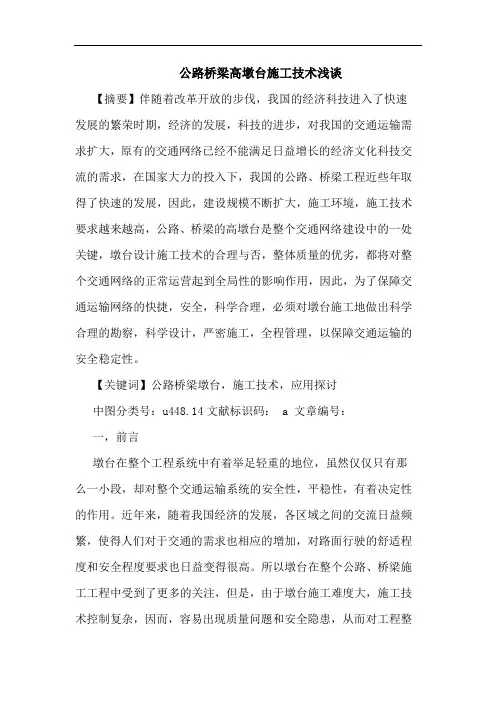 公路桥梁高墩台施工技术浅谈

【摘要】伴随着改革开放的步伐，我国的经济科技进入了快速发展的繁荣时期，经济的发展，科技的进步，对我国的交通运输需求扩大，原有的交通网络已经不能满足日益增长的经济文化科技交流的需求，在国家大力的投入下，我国的公路、桥梁工程近些年取得了快速的发展，因此，建设规模不断扩大，施工环境，施工技术要求越来越高，公路、桥梁的高墩台是整个交通网络建设中的一处关键，墩台设计施工技术的合理与否，整体质量的优劣，都将对整个交通网络的正常运营起到全局性的影响作用，因此，为了保障交通运输网络的快捷，安全，科学合理，必须对墩台施工地做出科学合理的勘察，科学设计，严密施工，全程管理，以保障交通运输的安全稳定性。

【关键词】公路桥梁墩台，施工技术，应用探讨

中图分类号：u448.14 文献标识码： a 文章编号：

一，前言

墩台在整个工程系统中有着举足轻重的地位，虽然仅仅只有那么一小段，却对整个交通运输系统的安全性，平稳性，有着决定性的作用。近年来，随着我国经济的发展，各区域之间的交流日益频繁，使得人们对于交通的需求也相应的增加，对路面行驶的舒适程度和安全程度要求也日益变得很高。所以墩台在整个公路、桥梁施工工程中受到了更多的关注，但是，由于墩台施工难度大，施工技术控制复杂，因而，容易出现质量问题和安全隐患，从而对工程整